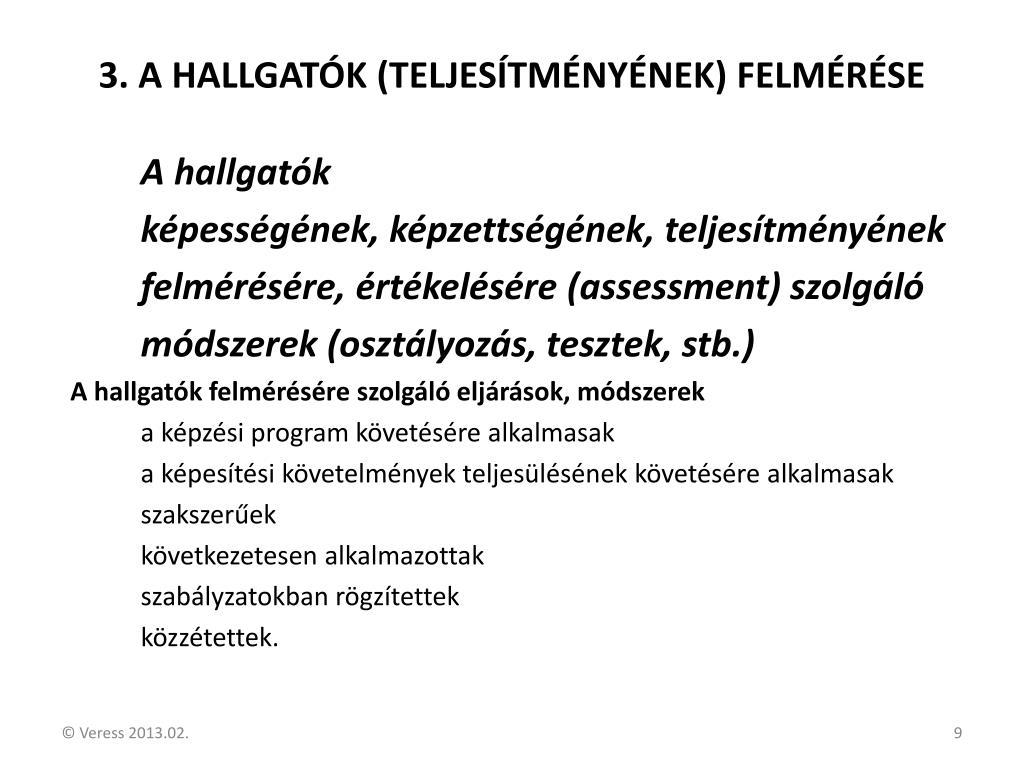 3. A HALLGATÓK (TELJESÍTMÉNYÉNEK) FELMÉRÉSE

A hallgatók képességének, képzettségének, teljesítményének felmérésére, értékelésére (assessment) szolgáló módszerek (osztályozás, tesztek, stb.)

A hallgatók felmérésére szolgáló eljárások, módszerek

a képzési program követésére alkalmasak

a képesítési követelmények teljesülésének követésére alkalmasak

szakszerűek

következetesen alkalmazottak

szabályzatokban rögzítettek

közzétettek.

© Veress 2013.02.

9